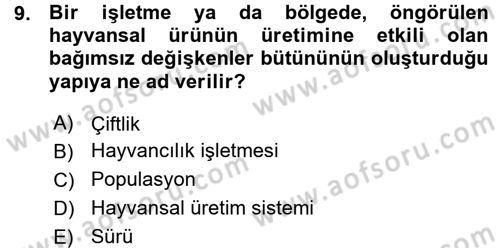 9. Bir işletme ya da bölgede, öngörülen hayvansal ürünün üretimine etkili olan bağımsız değişkenler bütününün oluşturduğu yapıya ne ad verilir?

A) Çiftlik
B) Hayvancılık işletmesi
C) Populasyon
D) Hayvansal üretim sistemi
E) Sürü

www.aofsoru.com
www.aofsoru.com
www.aofsoru.com
www.aofsoru.com
www.aofsoru.com